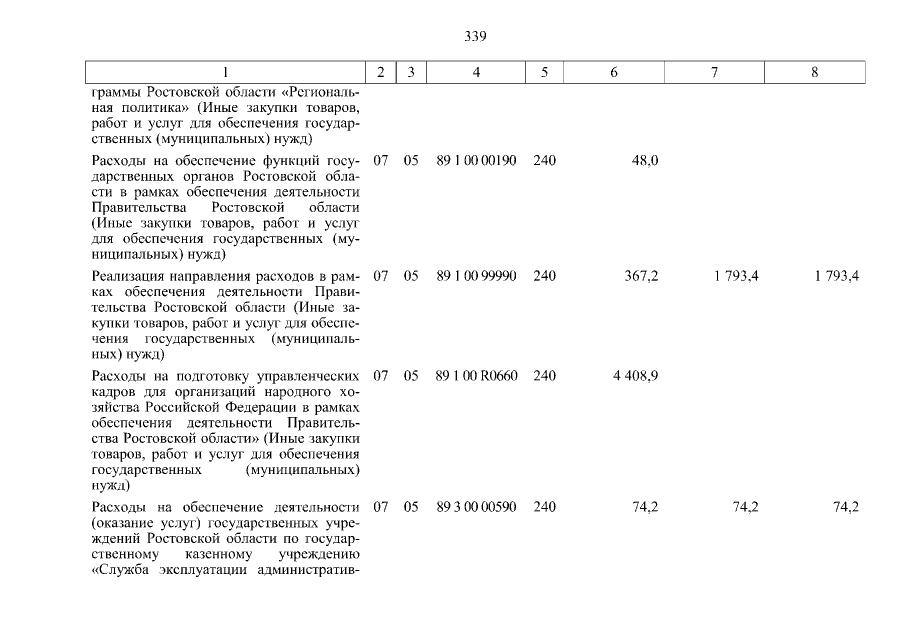 339

| 1 | 2 | 3 | 4 | 5 | 6 | 7 | 8 |
|---|---|---|---|---|---|---|---|
| граммы Ростовской области «Региональная политика» (Иные закупки товаров, работ и услуг для обеспечения государственных (муниципальных) нужд) | | | | | | | |
| Расходы на обеспечение функций государственных органов Ростовской области в рамках обеспечения деятельности Правительства Ростовской области (Иные закупки товаров, работ и услуг для обеспечения государственных (муниципальных) нужд) | 07 | 05 | 89 1 00 00190 | 240 | 48,0 | | |
| Реализация направления расходов в рамках обеспечения деятельности Правительства Ростовской области (Иные закупки товаров, работ и услуг для обеспечения государственных (муниципальных) нужд) | 07 | 05 | 89 1 00 99990 | 240 | 367,2 | 1 793,4 | 1 793,4 |
| Расходы на подготовку управленческих кадров для организаций народного хозяйства Российской Федерации в рамках обеспечения деятельности Правительства Ростовской области» (Иные закупки товаров, работ и услуг для обеспечения государственных (муниципальных) нужд) | 07 | 05 | 89 1 00 R0660 | 240 | 4 408,9 | | |
| Расходы на обеспечение деятельности (оказание услуг) государственных учреждений Ростовской области по государственному казенному учреждению «Служба эксплуатации административ- | 07 | 05 | 89 3 00 00590 | 240 | 74,2 | 74,2 | 74,2 |